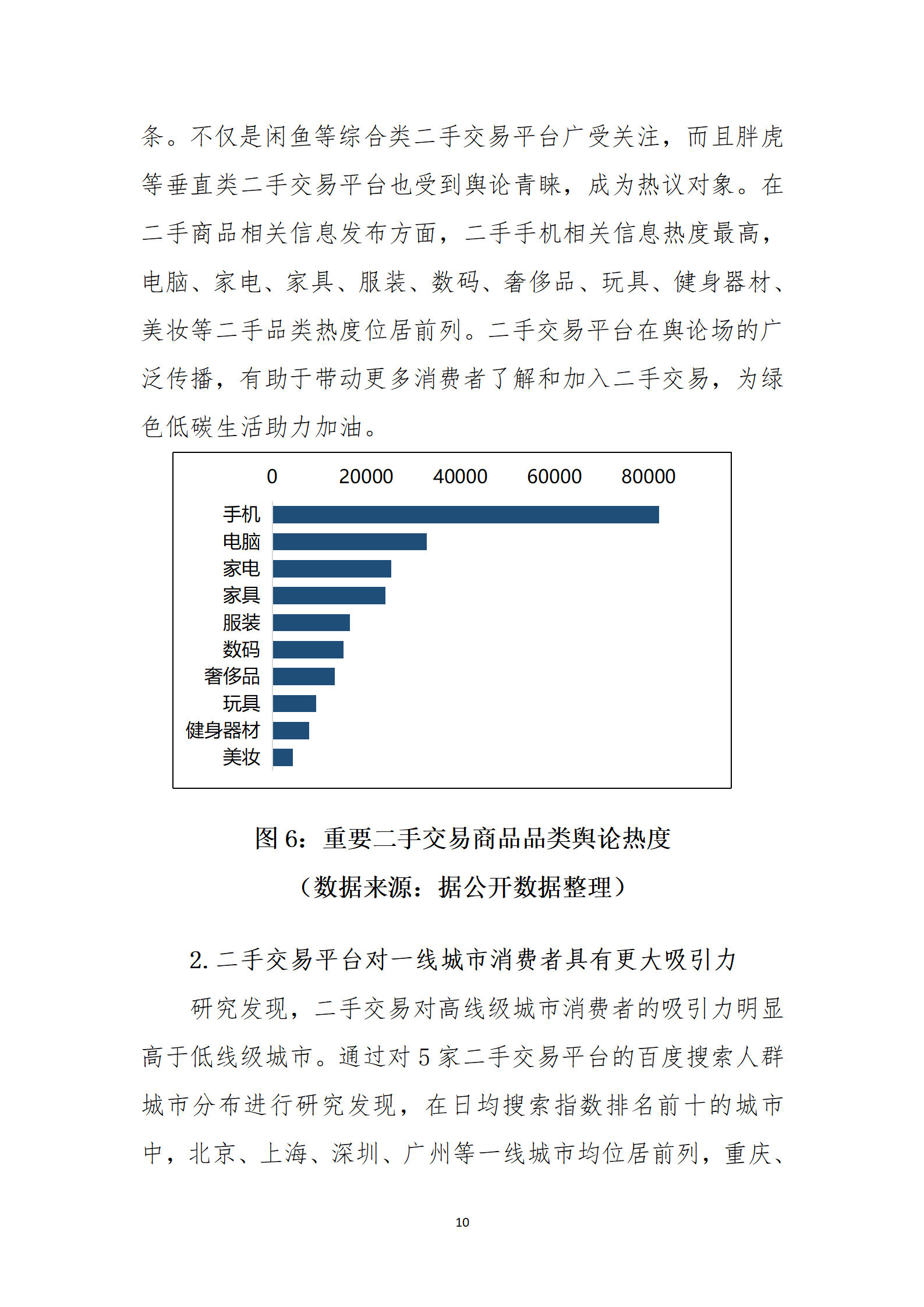 条。不仅是闲鱼等综合类二手交易平台广受关注，而且胖虎等垂直类二手交易平台也受到舆论青睐，成为热议对象。在二手商品相关信息发布方面，二手手机相关信息热度最高，电脑、家电、家具、服装、数码、奢侈品、玩具、健身器材、美妆等二手品类热度位居前列。二手交易平台在舆论场的广泛传播，有助于带动更多消费者了解和加入二手交易，为绿色低碳生活助力加油。

0 20000 40000 60000 80000

手机
电脑
家电
家具
服装
数码
奢侈品
玩具
健身器材
美妆

图 6：重要二手交易商品品类舆论热度
（数据来源：据公开数据整理）

2. 二手交易平台对一线城市消费者具有更大吸引力

研究发现，二手交易对高线级城市消费者的吸引力明显高于低线级城市。通过对 5 家二手交易平台的百度搜索人群城市分布进行研究发现，在日均搜索指数排名前十的城市中，北京、上海、深圳、广州等一线城市均位居前列，重庆、

10